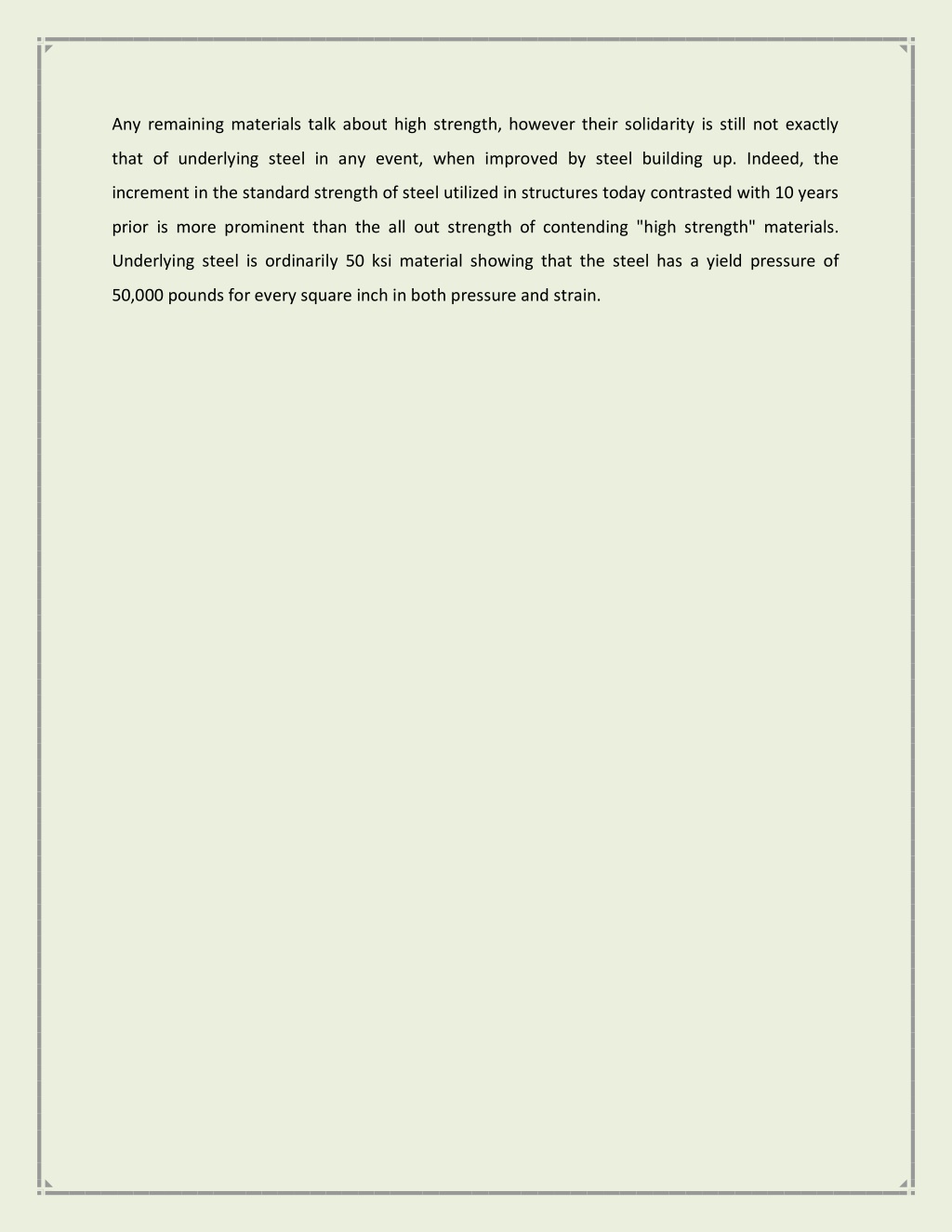 Any remaining materials talk about high strength, however their solidarity is still not exactly that of underlying steel in any event, when improved by steel building up. Indeed, the increment in the standard strength of steel utilized in structures today contrasted with 10 years prior is more prominent than the all out strength of contending "high strength" materials. Underlying steel is ordinarily 50 ksi material showing that the steel has a yield pressure of 50,000 pounds for every square inch in both pressure and strain.